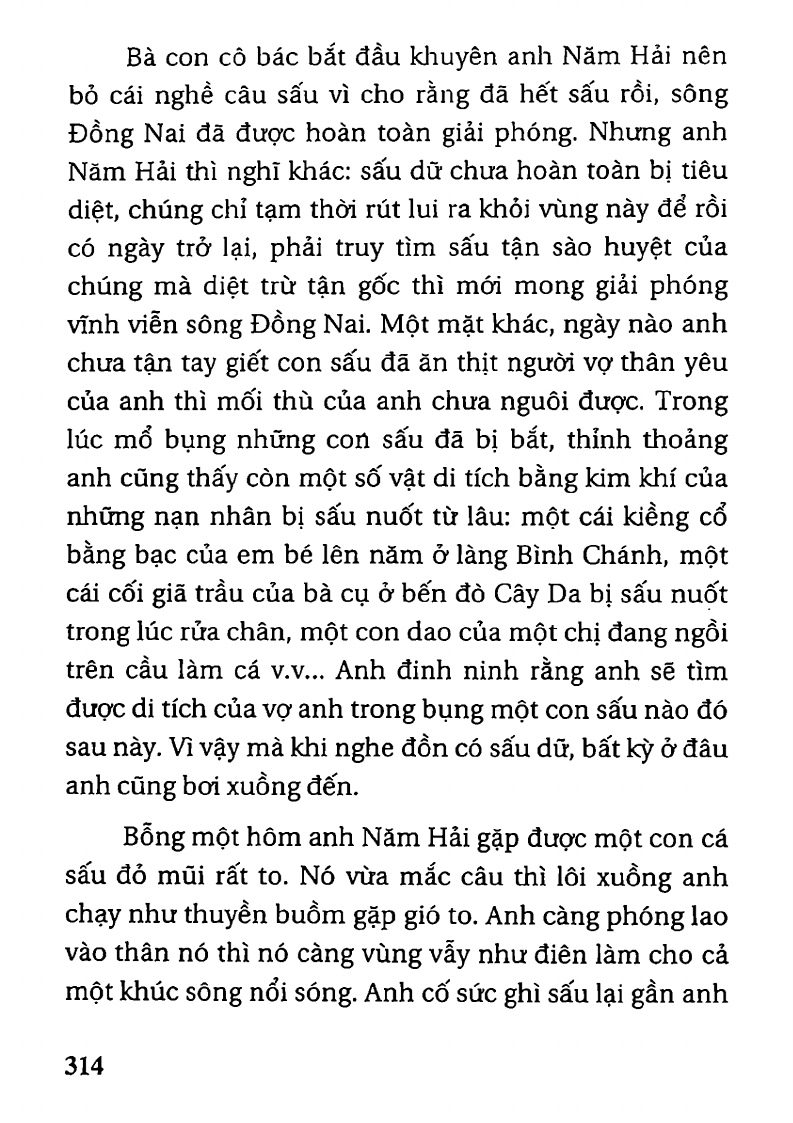 Bà con cô bác bắt đầu khuyên anh Năm Hải nên bỏ cái nghề câu sấu vì cho rằng đã hết sấu rồi, sông Đồng Nai đã được hoàn toàn giải phóng. Nhưng anh Năm Hải thì nghĩ khác: sấu dữ chưa hoàn toàn bị tiêu diệt, chúng chỉ tạm thời rút lui ra khỏi vùng này để rồi có ngày trở lại, phải truy tìm sấu tận sào huyệt của chúng mà diệt trừ tận gốc thì mới mong giải phóng vĩnh viễn sông Đồng Nai. Một mặt khác, ngày nào anh chưa tận tay giết con sấu đã ăn thịt người vợ thân yêu của anh thì mối thù của anh chưa nguôi được. Trong lúc mổ bụng những con sấu đã bị bắt, thỉnh thoảng anh cũng thấy còn một số vật di tích bằng kim khí của những nạn nhân bị sấu nuốt từ lâu: một cái kiềng cổ bằng bạc của em bé lên năm ở làng Bình Chánh, một cái cối giã trầu của bà cụ ở bến đò Cây Da bị sấu nuốt trong lúc rửa chân, một con dao của một chị đang ngồi trên cầu làm cá v.v... Anh đinh ninh rằng anh sẽ tìm được di tích của vợ anh trong bụng một con sấu nào đó sau này. Vì vậy mà khi nghe đồn có sấu dữ, bất kỳ ở đâu anh cũng bơi xuồng đến.

Bỗng một hôm anh Năm Hải gặp được một con cá sấu đỏ mũi rất to. Nó vừa mắc câu thì lôi xuồng anh chạy như thuyền buồm gặp gió to. Anh càng phóng lao vào thân nó thì nó càng vùng vẫy như điên làm cho cả một khúc sông nổi sóng. Anh cố sức ghì sấu lại gần anh

314